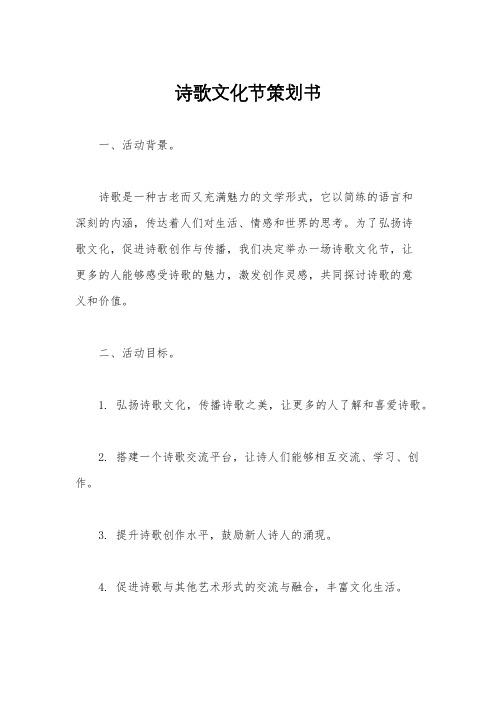 诗歌文化节策划书

一、活动背景。

诗歌是一种古老而又充满魅力的文学形式，它以简练的语言和深刻的内涵，传达着人们对生活、情感和世界的思考。为了弘扬诗歌文化，促进诗歌创作与传播，我们决定举办一场诗歌文化节，让更多的人能够感受诗歌的魅力，激发创作灵感，共同探讨诗歌的意义和价值。

二、活动目标。

1. 弘扬诗歌文化，传播诗歌之美，让更多的人了解和喜爱诗歌。

2. 搭建一个诗歌交流平台，让诗人们能够相互交流、学习、创作。

3. 提升诗歌创作水平，鼓励新人诗人的涌现。

4. 促进诗歌与其他艺术形式的交流与融合，丰富文化生活。